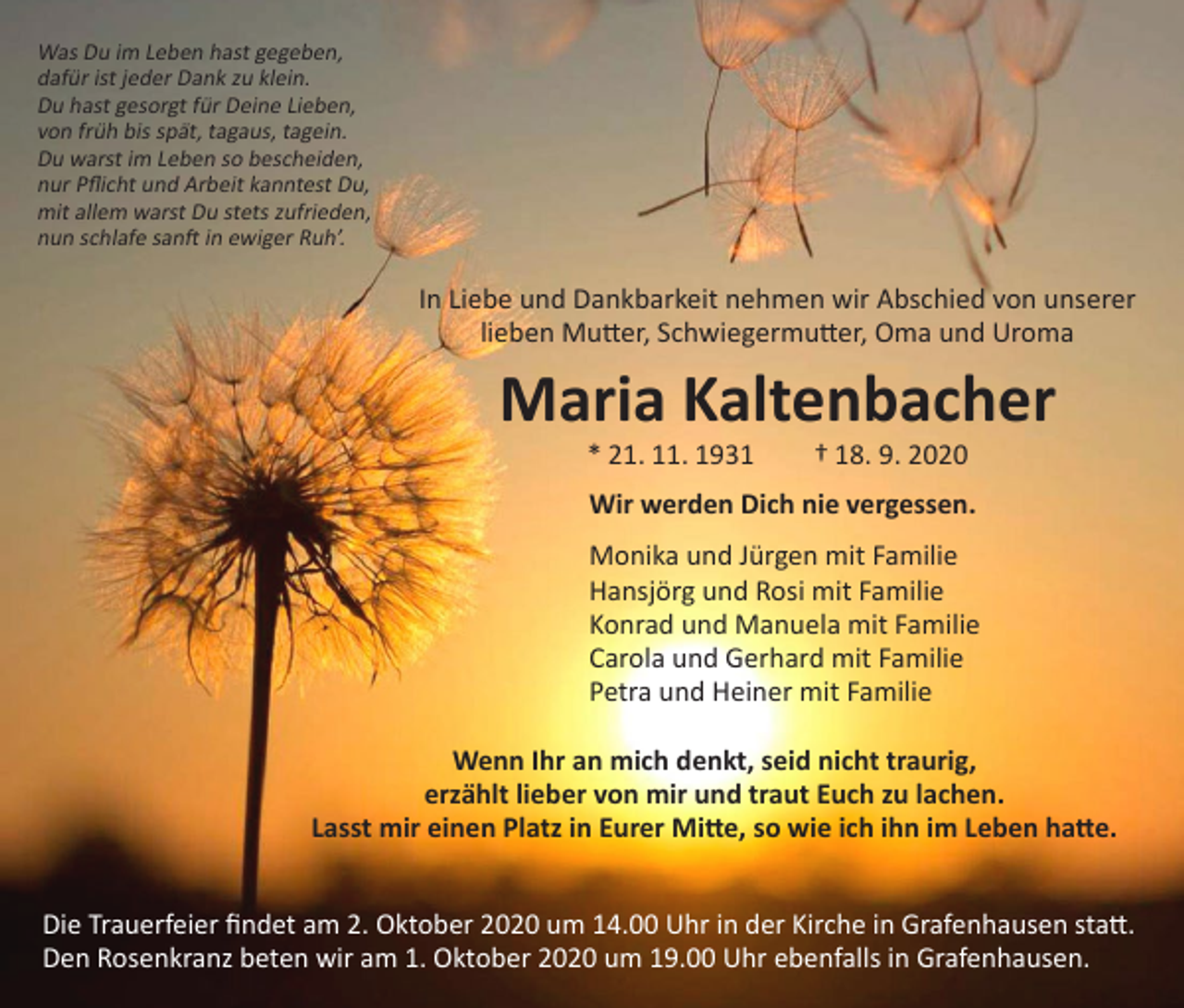 Was Du im Leben hast gegeben,
dafür ist jeder Dank zu klein.
Du hast gesorgt für Deine Lieben,
von früh bis spät, tagaus, tagein.
Du warst im Leben so bescheiden,
nur Pflicht und Arbeit kanntest Du,
mit allem warst Du stets zufrieden,
nun schlafe sanft in ewiger Ruh'.

In Liebe und Dankbarkeit nehmen wir Abschied von unserer lieben Mutter, Schwiegermutter, Oma und Uroma

Maria Kaltenbacher

* 21. 11. 1931 † 18. 9. 2020

Wir werden Dich nie vergessen.

Monika und Jürgen mit Familie
Hansjörg und Rosi mit Familie
Konrad und Manuela mit Familie
Carola und Gerhard mit Familie
Petra und Heiner mit Familie

Wenn Ihr an mich denkt, seid nicht traurig,
erzählt lieber von mir und traut Euch zu lachen.
Lasst mir einen Platz in Eurer Mitte, so wie ich ihn im Leben hatte.

Die Trauerfeier findet am 2. Oktober 2020 um 14.00 Uhr in der Kirche in Grafenhausen statt.
Den Rosenkranz beten wir am 1. Oktober 2020 um 19.00 Uhr ebenfalls in Grafenhausen.